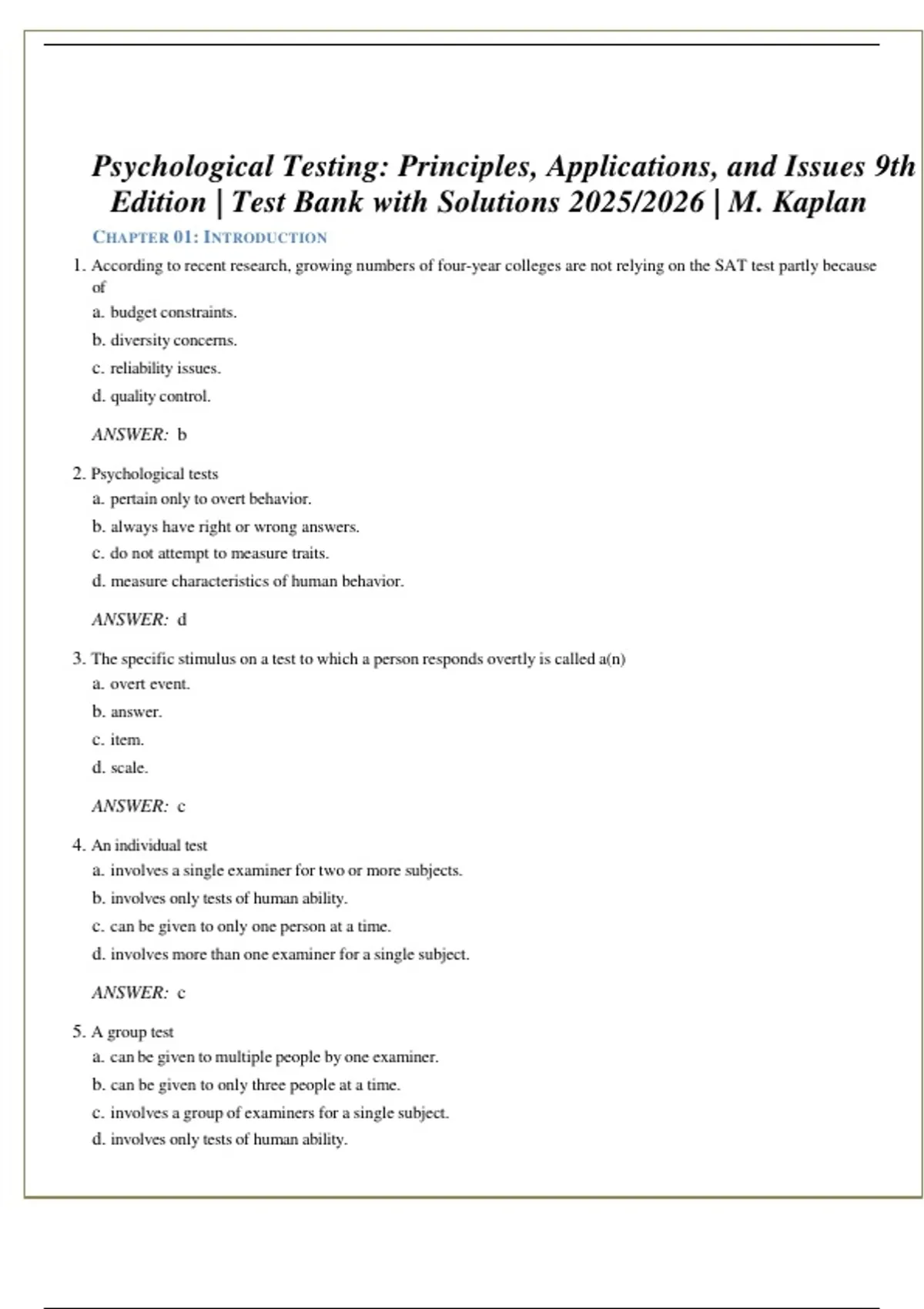 Psychological Testing: Principles, Applications, and Issues 9th Edition | Test Bank with Solutions 2025/2026 | M. Kaplan

CHAPTER 01: INTRODUCTION

1. According to recent research, growing numbers of four-year colleges are not relying on the SAT test partly because of
a. budget constraints.
b. diversity concerns.
c. reliability issues.
d. quality control.

ANSWER: b

2. Psychological tests
a. pertain only to overt behavior.
b. always have right or wrong answers.
c. do not attempt to measure traits.
d. measure characteristics of human behavior.

ANSWER: d

3. The specific stimulus on a test to which a person responds overtly is called a(n)
a. overt event.
b. answer.
c. item.
d. scale.

ANSWER: c

4. An individual test
a. involves a single examiner for two or more subjects.
b. involves only tests of human ability.
c. can be given to only one person at a time.
d. involves more than one examiner for a single subject.

ANSWER: c

5. A group test
a. can be given to multiple people by one examiner.
b. can be given to only three people at a time.
c. involves a group of examiners for a single subject.
d. involves only tests of human ability.